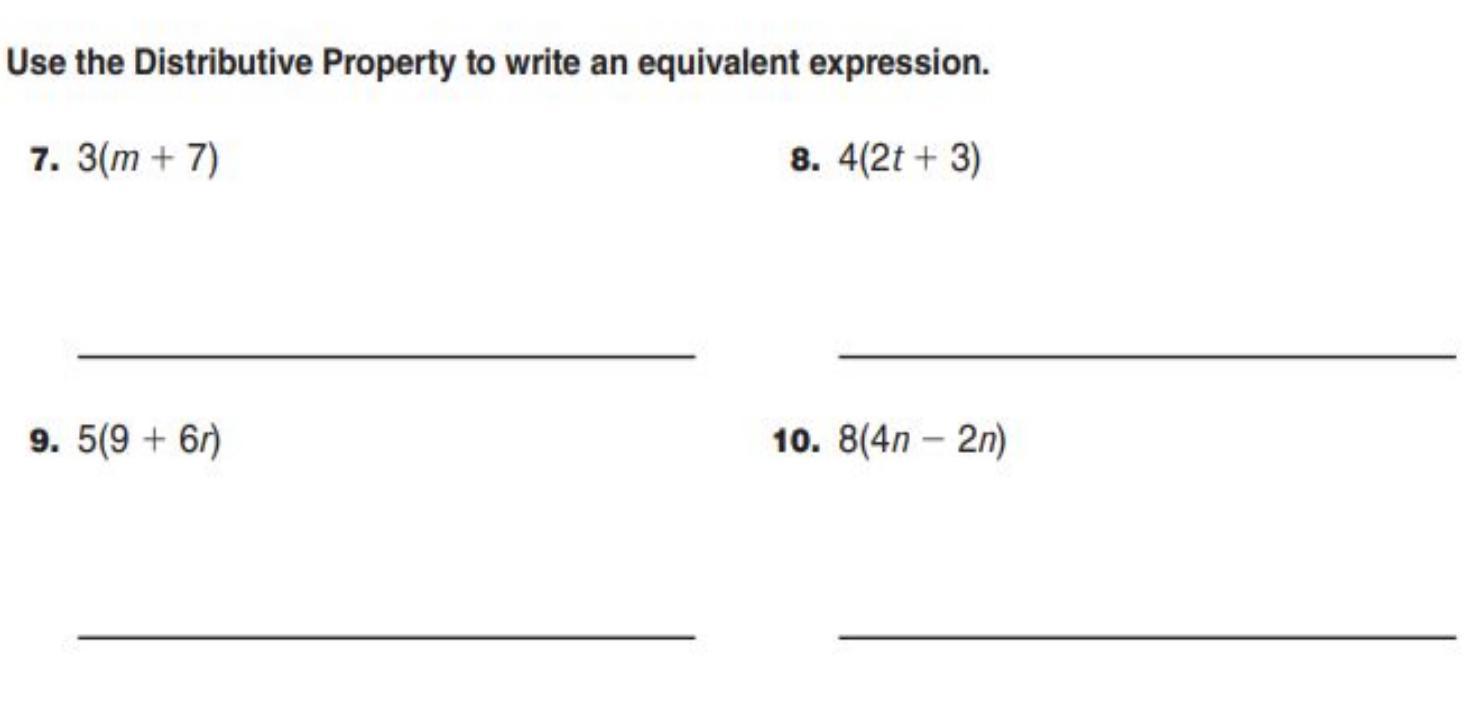 Use the Distributive Property to write an equivalent expression.

7. $3(m + 7)$

____

8. $4(2t + 3)$

____

9. $5(9 + 6r)$

____

10. $8(4n - 2n)$

____